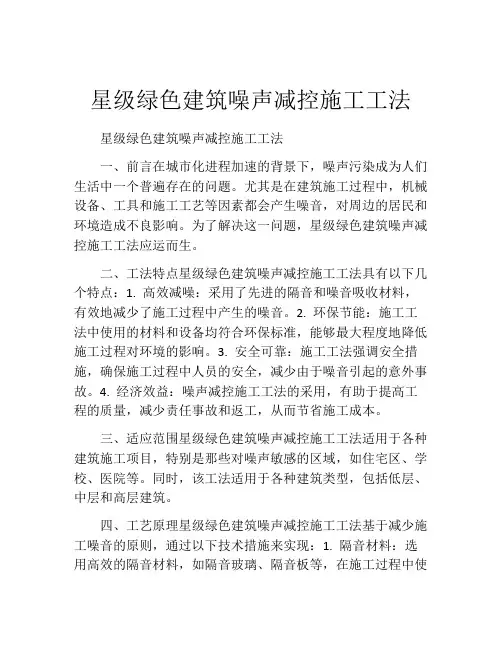 星级绿色建筑噪声减控施工工法

星级绿色建筑噪声减控施工工法

一、前言在城市化进程加速的背景下，噪声污染成为人们生活中一个普遍存在的问题。尤其是在建筑施工过程中，机械设备、工具和施工工艺等因素都会产生噪音，对周边的居民和环境造成不良影响。为了解决这一问题，星级绿色建筑噪声减控施工工法应运而生。

二、工法特点星级绿色建筑噪声减控施工工法具有以下几个特点：1. 高效减噪：采用了先进的隔音和噪音吸收材料，有效地减少了施工过程中产生的噪音。2. 环保节能：施工工法中使用的材料和设备均符合环保标准，能够最大程度地降低施工过程对环境的影响。3. 安全可靠：施工工法强调安全措施，确保施工过程中人员的安全，减少由于噪音引起的意外事故。4. 经济效益：噪声减控施工工法的采用，有助于提高工程的质量，减少责任事故和返工，从而节省施工成本。

三、适应范围星级绿色建筑噪声减控施工工法适用于各种建筑施工项目，特别是那些对噪声敏感的区域，如住宅区、学校、医院等。同时，该工法适用于各种建筑类型，包括低层、中层和高层建筑。

四、工艺原理星级绿色建筑噪声减控施工工法基于减少施工噪音的原则，通过以下技术措施来实现：1. 隔音材料：选用高效的隔音材料，如隔音玻璃、隔音板等，在施工过程中使